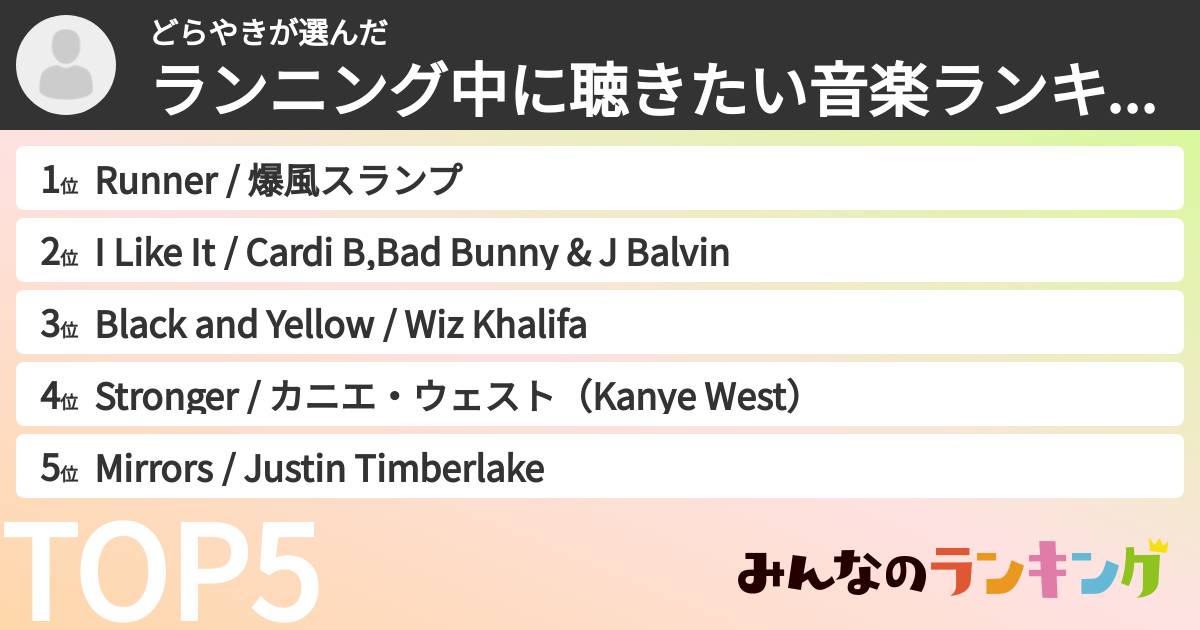 どらやきが選んだ
ランニング中に聴きたい音楽ランキ...

1位 Runner / 爆風スランプ
2位 I Like It / Cardi B,Bad Bunny & J Balvin
3位 Black and Yellow / Wiz Khalifa
4位 Stronger / カニエ・ウェスト（Kanye West）
5位 Mirrors / Justin Timberlake

TOP5

みんなのランキング